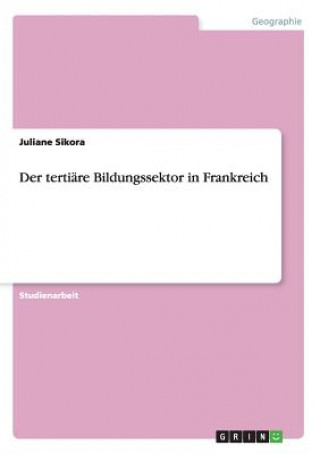 Geographie

Juliane Sikora

Der tertiäre Bildungssektor in Frankreich

Studienarbeit

GRIN